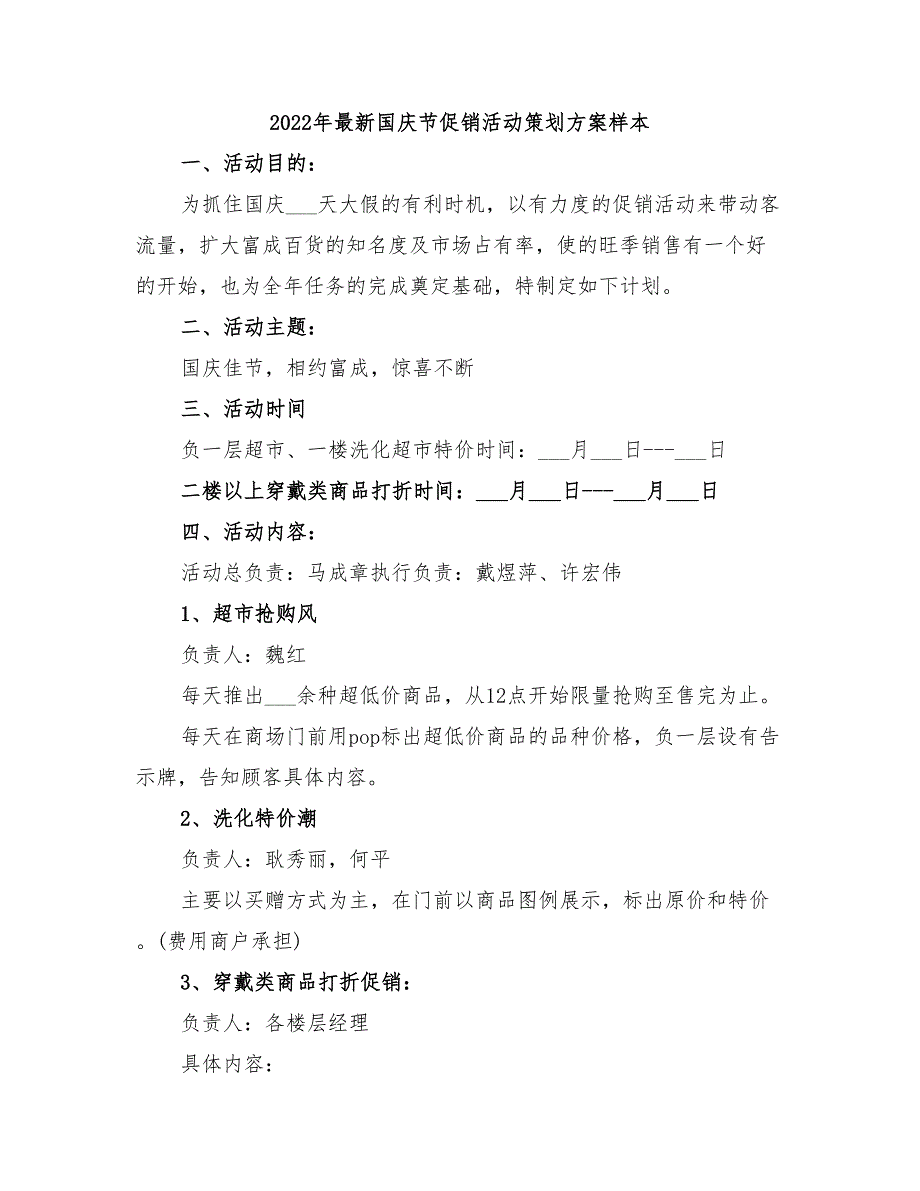 2022年最新国庆节促销活动策划方案样本

一、活动目的：

为抓住国庆___天大假的有利时机，以有力度的促销活动来带动客流量，扩大富成百货的知名度及市场占有率，使的旺季销售有一个好的开始，也为全年任务的完成奠定基础，特制定如下计划。

二、活动主题：

国庆佳节，相约富成，惊喜不断

三、活动时间

负一层超市、一楼洗化超市特价时间：___月___日---___日

二楼以上穿戴类商品打折时间：___月___日---___月___日

四、活动内容：

活动总负责：马成章执行负责：戴煜萍、许宏伟

1、超市抢购风

负责人：魏红

每天推出___余种超低价商品，从12点开始限量抢购至售完为止。

每天在商场门前用pop标出超低价商品的品种价格，负一层设有告示牌，告知顾客具体内容。

2、洗化特价潮

负责人：耿秀丽，何平

主要以买赠方式为主，在门前以商品图例展示，标出原价和特价。(费用商户承担)

3、穿戴类商品打折促销：

负责人：各楼层经理

具体内容：